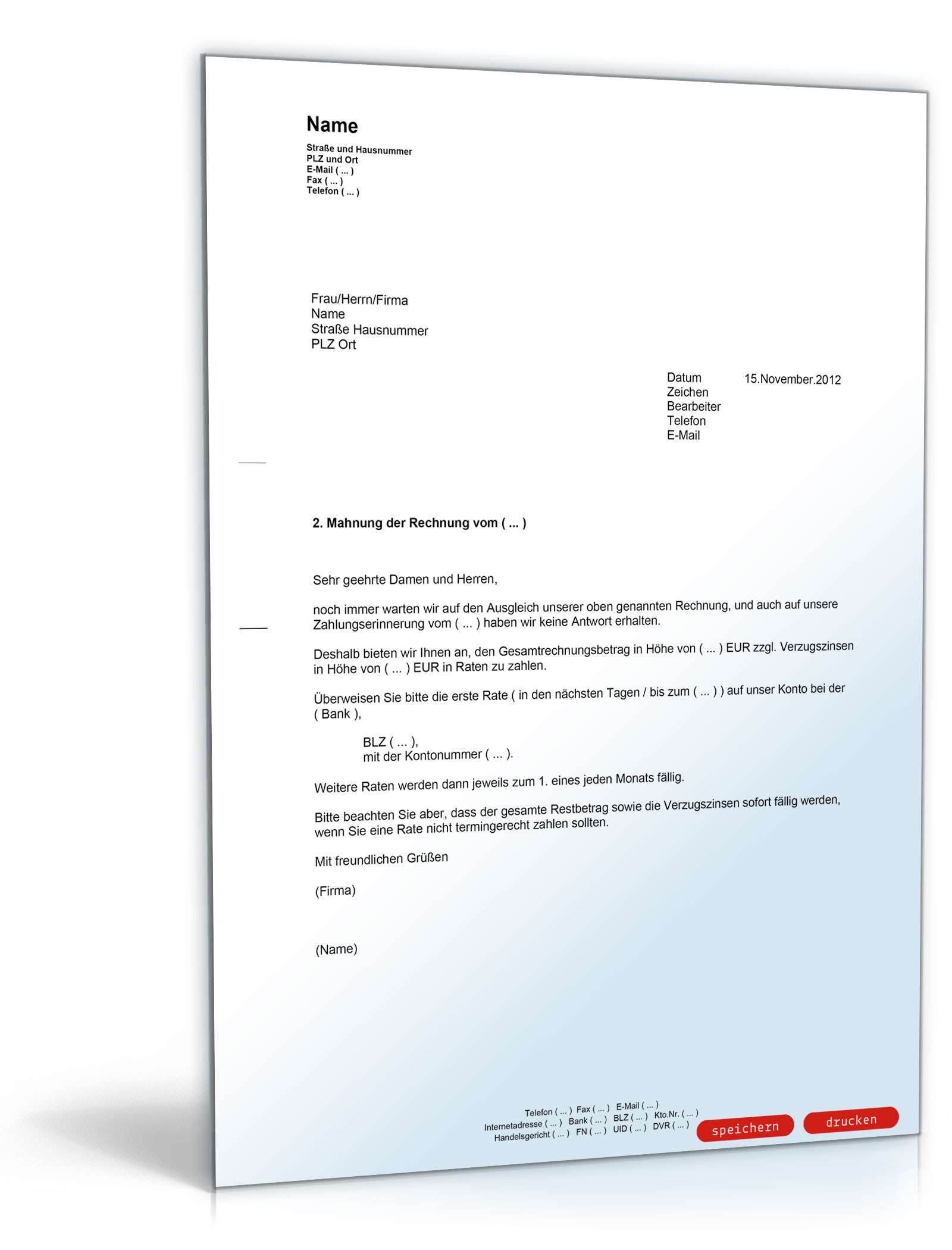 Name

Straße und Hausnummer
PLZ und Ort
E-Mail ( ... )
Fax ( ... )
Telefon ( ... )

Frau/Herrn/Firma
Name
Straße Hausnummer
PLZ Ort

Datum 15.November.2012
Zeichen
Bearbeiter
Telefon
E-Mail

2. Mahnung der Rechnung vom ( ... )

Sehr geehrte Damen und Herren,

noch immer warten wir auf den Ausgleich unserer oben genannten Rechnung, und auch auf unsere Zahlungserinnerung vom ( ... ) haben wir keine Antwort erhalten.

Deshalb bieten wir Ihnen an, den Gesamtrechnungsbetrag in Höhe von ( ... ) EUR zzgl. Verzugszinsen in Höhe von ( ... ) EUR in Raten zu zahlen.

Überweisen Sie bitte die erste Rate ( in den nächsten Tagen / bis zum ( ... ) ) auf unser Konto bei der ( Bank ),

BLZ ( ... ),
mit der Kontonummer ( ... ).

Weitere Raten werden dann jeweils zum 1. eines jeden Monats fällig.

Bitte beachten Sie aber, dass der gesamte Restbetrag sowie die Verzugszinsen sofort fällig werden, wenn Sie eine Rate nicht termingerecht zahlen sollten.

Mit freundlichen Grüßen

(Firma)

(Name)

Telefon ( ... ) Fax ( ... ) E-Mail ( ... )
Internetadresse ( ... ) Bank ( ... ) BLZ ( ... ) Kto.Nr. ( ... )
Handelsgericht ( ... ) FN ( ... ) UID ( ... ) DVR ( ... )

speichern drucken